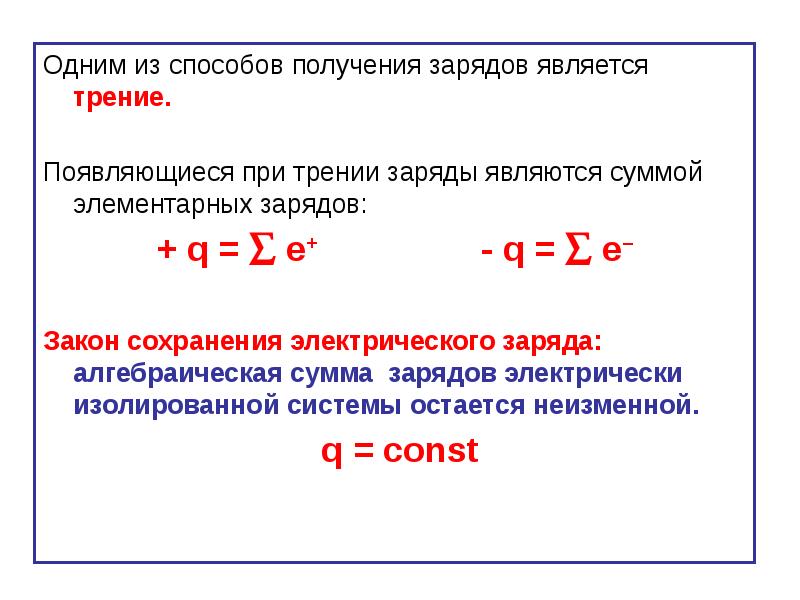 Одним из способов получения зарядов является трение.

Появляющиеся при трении заряды являются суммой элементарных зарядов:

$+ q = \sum e^{+}$ $- q = \sum e^{-}$

Закон сохранения электрического заряда: алгебраическая сумма зарядов электрически изолированной системы остается неизменной.

$q = const$